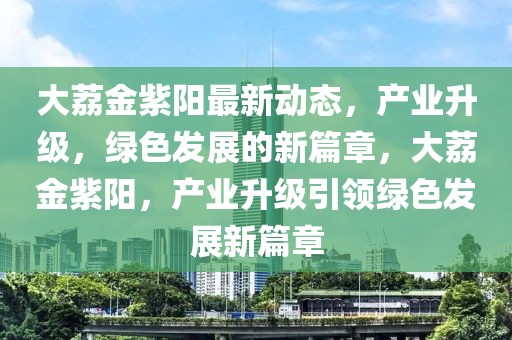 大荔金紫阳最新动态，产业升级，绿色发展的新篇章，大荔金紫阳，产业升级引领绿色发展新篇章